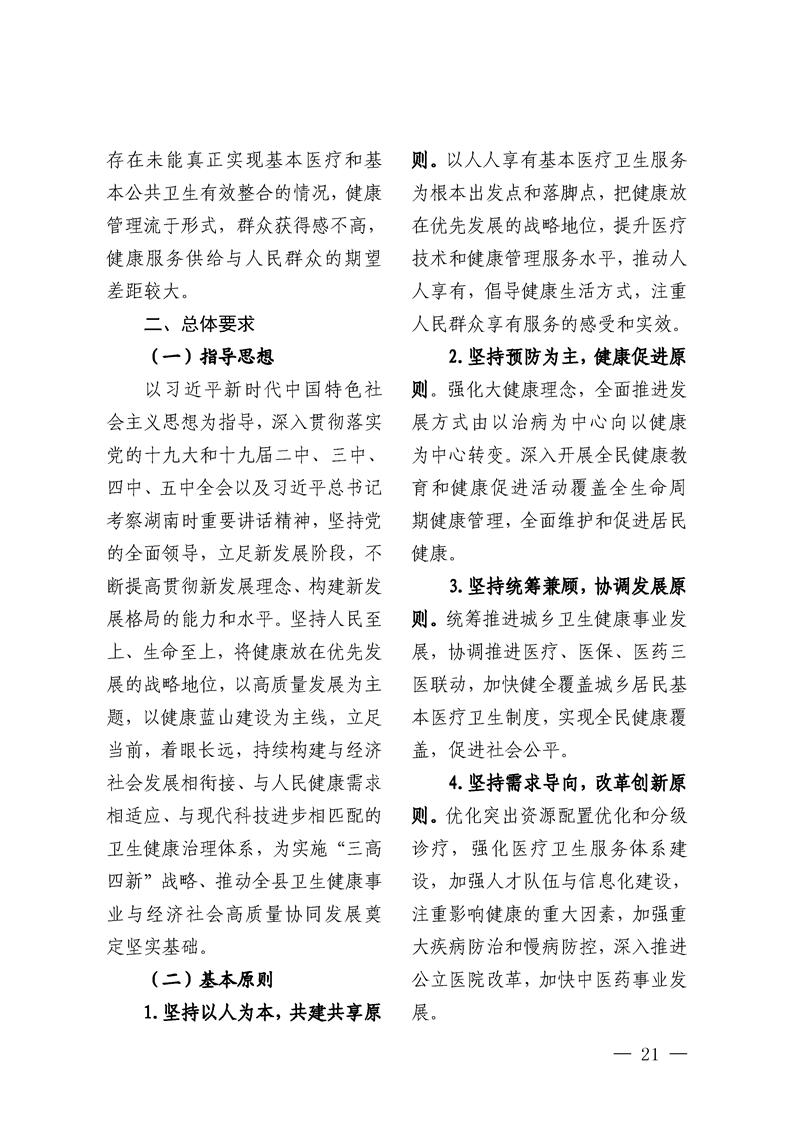 存在未能真正实现基本医疗和基本公共卫生有效整合的情况，健康管理流于形式，群众获得感不高，健康服务供给与人民群众的期望差距较大。

二、总体要求

（一）指导思想

以习近平新时代中国特色社会主义思想为指导，深入贯彻落实党的十九大和十九届二中、三中、四中、五中全会以及习近平总书记考察湖南时重要讲话精神，坚持党的全面领导，立足新发展阶段，不断提高贯彻新发展理念、构建新发展格局的能力和水平。坚持人民至上、生命至上，将健康放在优先发展的战略地位，以高质量发展为主题，以健康蓝山建设为主线，立足当前，着眼长远，持续构建与经济社会发展相衔接、与人民健康需求相适应、与现代科技进步相匹配的卫生健康治理体系，为实施“三高四新”战略、推动全县卫生健康事业与经济社会高质量协同发展奠定坚实基础。

（二）基本原则

1.坚持以人为本，共建共享原则。以人人享有基本医疗卫生服务为根本出发点和落脚点，把健康放在优先发展的战略地位，提升医疗技术和健康管理服务水平，推动人人享有，倡导健康生活方式，注重人民群众享有服务的感受和实效。

2.坚持预防为主，健康促进原则。强化大健康理念，全面推进发展方式由以治病为中心向以健康为中心转变。深入开展全民健康教育和健康促进活动覆盖全生命周期健康管理，全面维护和促进居民健康。

3.坚持统筹兼顾，协调发展原则。统筹推进城乡卫生健康事业发展，协调推进医疗、医保、医药三医联动，加快健全覆盖城乡居民基本医疗卫生制度，实现全民健康覆盖，促进社会公平。

4.坚持需求导向，改革创新原则。优化突出资源配置优化和分级诊疗，强化医疗卫生服务体系建设，加强人才队伍与信息化建设，注重影响健康的重大因素，加强重大疾病防治和慢病防控，深入推进公立医院改革，加快中医药事业发展。

— 21 —